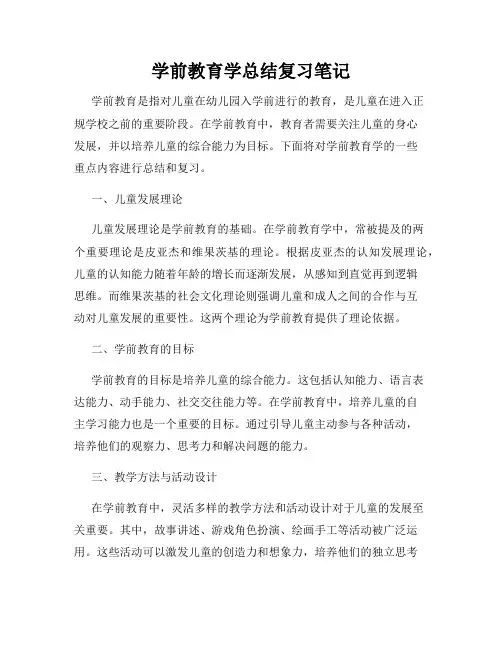 学前教育学总结复习笔记

学前教育是指对儿童在幼儿园入学前进行的教育，是儿童在进入正规学校之前的重要阶段。在学前教育中，教育者需要关注儿童的身心发展，并以培养儿童的综合能力为目标。下面将对学前教育学的一些重点内容进行总结和复习。

一、儿童发展理论

儿童发展理论是学前教育的基础。在学前教育学中，常被提及的两个重要理论是皮亚杰和维果茨基的理论。根据皮亚杰的认知发展理论，儿童的认知能力随着年龄的增长而逐渐发展，从感知到直觉再到逻辑思维。而维果茨基的社会文化理论则强调儿童和成人之间的合作与互动对儿童发展的重要性。这两个理论为学前教育提供了理论依据。

二、学前教育的目标

学前教育的目标是培养儿童的综合能力。这包括认知能力、语言表达能力、动手能力、社交交往能力等。在学前教育中，培养儿童的自主学习能力也是一个重要的目标。通过引导儿童主动参与各种活动，培养他们的观察力、思考力和解决问题的能力。

三、教学方法与活动设计

在学前教育中，灵活多样的教学方法和活动设计对于儿童的发展至关重要。其中，故事讲述、游戏角色扮演、绘画手工等活动被广泛运用。这些活动可以激发儿童的创造力和想象力，培养他们的独立思考